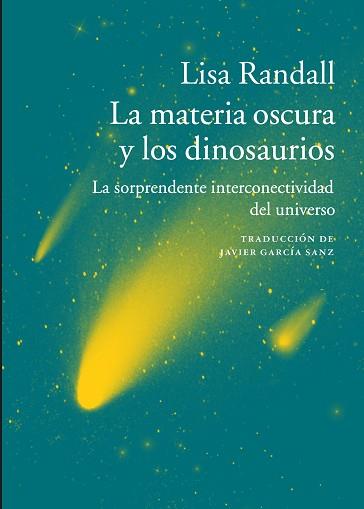 Lisa Randall
La materia oscura y los dinosaurios

La sorprendente interconectividad del universo

TRADUCCIÓN DE
JAVIER GARCÍA SANZ